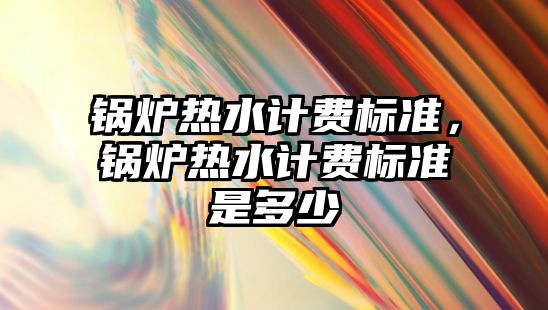 锅炉热水计费标准，锅炉热水计费标准是多少